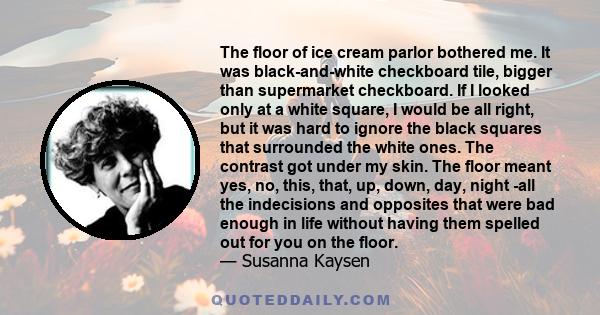 The floor of ice cream parlor bothered me. It was black-and-white checkboard tile, bigger than supermarket checkboard. If I looked only at a white square, I would be all right, but it was hard to ignore the black squares that surrounded the white ones. The contrast got under my skin. The floor meant yes, no, this, that, up, down, day, night -all the indecisions and opposites that were bad enough in life without having them spelled out for you on the floor.
— Susanna Kaysen

QUOTEDDAILY.COM